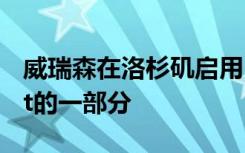 威瑞森在洛杉矶启用
t的一部分